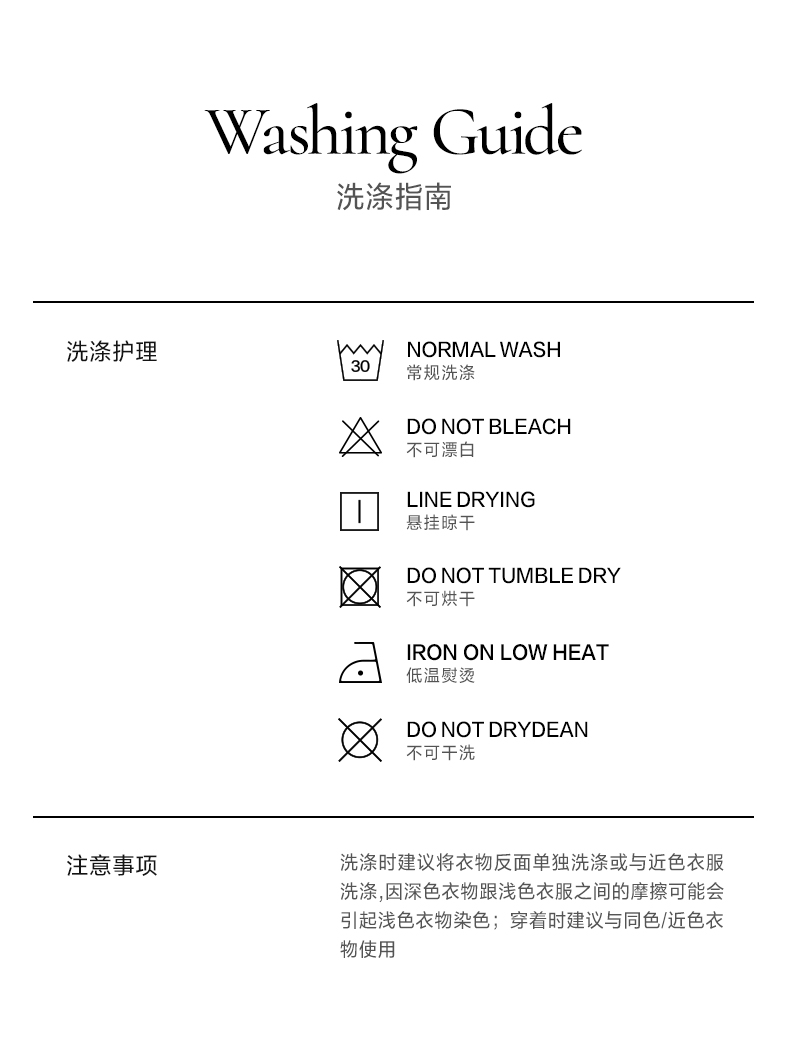 Washing Guide
洗涤指南

洗涤护理

30

NORMAL WASH
常规洗涤

DO NOT BLEACH
不可漂白

LINE DRYING
悬挂晾干

DO NOT TUMBLE DRY
不可烘干

IRON ON LOW HEAT
低温熨烫

DO NOT DRYDEAN
不可干洗

注意事项

洗涤时建议将衣物反面单独洗涤或与近色衣服洗涤,因深色衣物跟浅色衣服之间的摩擦可能会引起浅色衣物染色；穿着时建议与同色/近色衣物使用